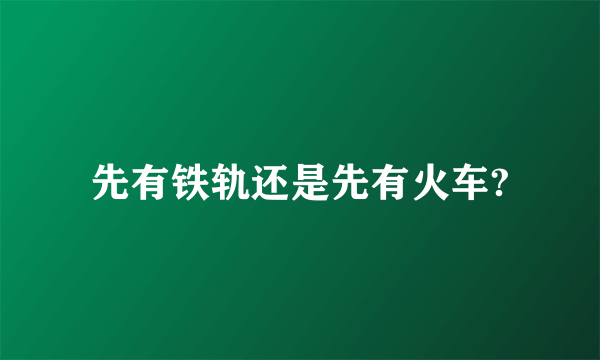 先有铁轨还是先有火车?